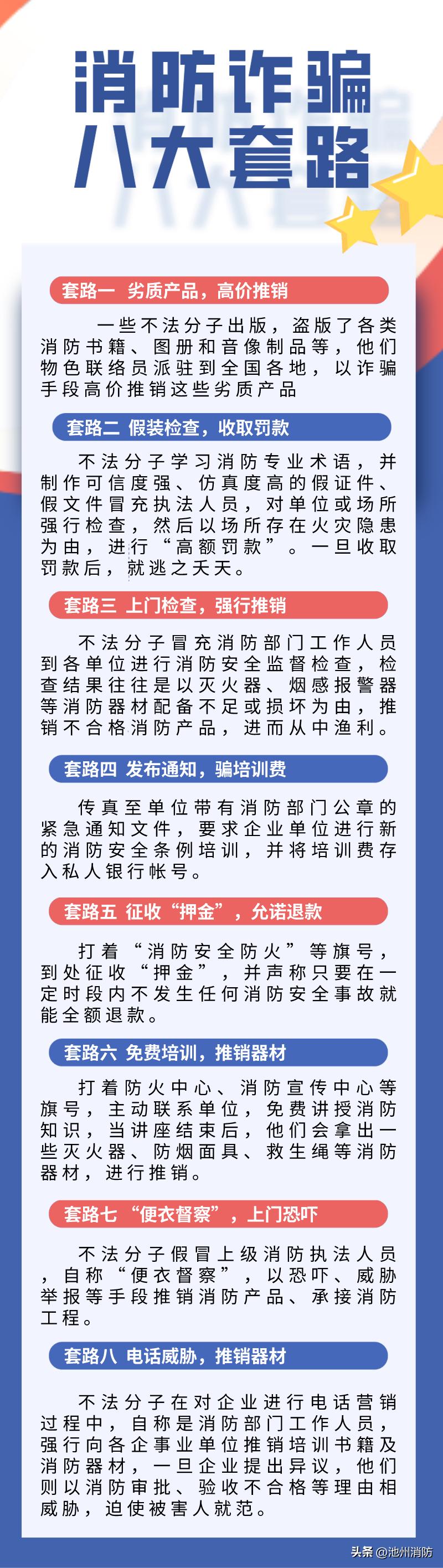 消防诈骗
八大套路

套路一 劣质产品，高价推销

一些不法分子出版，盗版了各类消防书籍、图册和音像制品等，他们物色联络员派驻到全国各地，以诈骗手段高价推销这些劣质产品

套路二 假装检查，收取罚款

不法分子学习消防专业术语，并制作可信度强、仿真度高的假证件、假文件冒充执法人员，对单位或场所强行检查，然后以场所存在火灾隐患为由，进行“高额罚款”。一旦收取罚款后，就逃之夭夭。

套路三 上门检查，强行推销

不法分子冒充消防部门工作人员到各单位进行消防安全监督检查，检查结果往往是以灭火器、烟感报警器等消防器材配备不足或损坏为由，推销不合格消防产品，进而从中渔利。

套路四 发布通知，骗培训费

传真至单位带有消防部门公章的紧急通知文件，要求企业单位进行新的消防安全条例培训，并将培训费存入私人银行帐号。

套路五 征收“押金”，允诺退款

打着“消防安全防火”等旗号，到处征收“押金”，并声称只要在一定时段内不发生任何消防安全事故就能全额退款。

套路六 免费培训，推销器材

打着防火中心、消防宣传中心等旗号，主动联系单位，免费讲授消防知识，当讲座结束后，他们会拿出一些灭火器、防烟面具、救生绳等消防器材，进行推销。

套路七 “便衣督察”，上门恐吓

不法分子假冒上级消防执法人员，自称“便衣督察”，以恐吓、威胁举报等手段推销消防产品、承接消防工程。

套路八 电话威胁，推销器材

不法分子在对企业进行电话营销过程中，自称是消防部门工作人员，强行向各企事业单位推销培训书籍及消防器材，一旦企业提出异议，他们则以消防审批、验收不合格等理由相威胁，迫使被害人就范。

头条 @池州消防